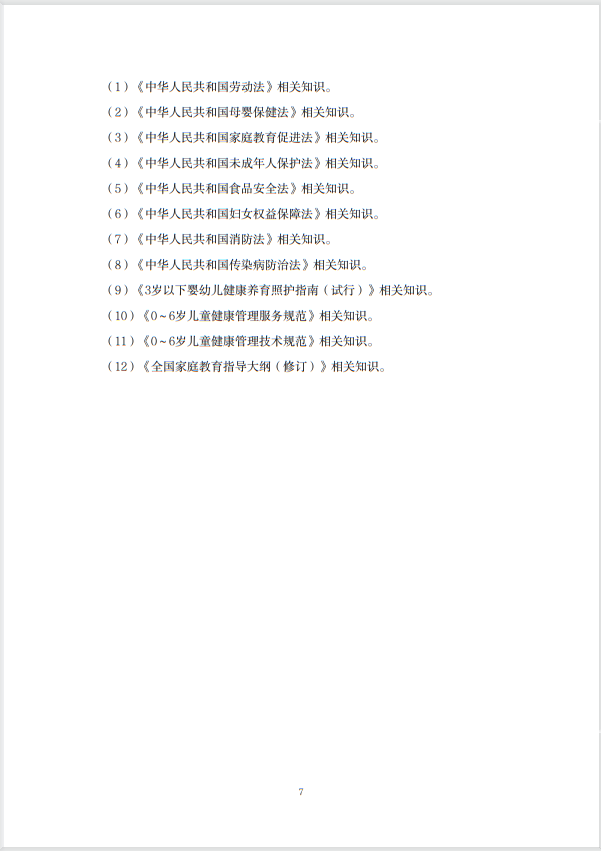 （1）《中华人民共和国劳动法》相关知识。
（2）《中华人民共和国母婴保健法》相关知识。
（3）《中华人民共和国家庭教育促进法》相关知识。
（4）《中华人民共和国未成年人保护法》相关知识。
（5）《中华人民共和国食品安全法》相关知识。
（6）《中华人民共和国妇女权益保障法》相关知识。
（7）《中华人民共和国消防法》相关知识。
（8）《中华人民共和国传染病防治法》相关知识。
（9）《3岁以下婴幼儿健康养育照护指南（试行）》相关知识。
（10）《0～6岁儿童健康管理服务规范》相关知识。
（11）《0～6岁儿童健康管理技术规范》相关知识。
（12）《全国家庭教育指导大纲（修订）》相关知识。

7